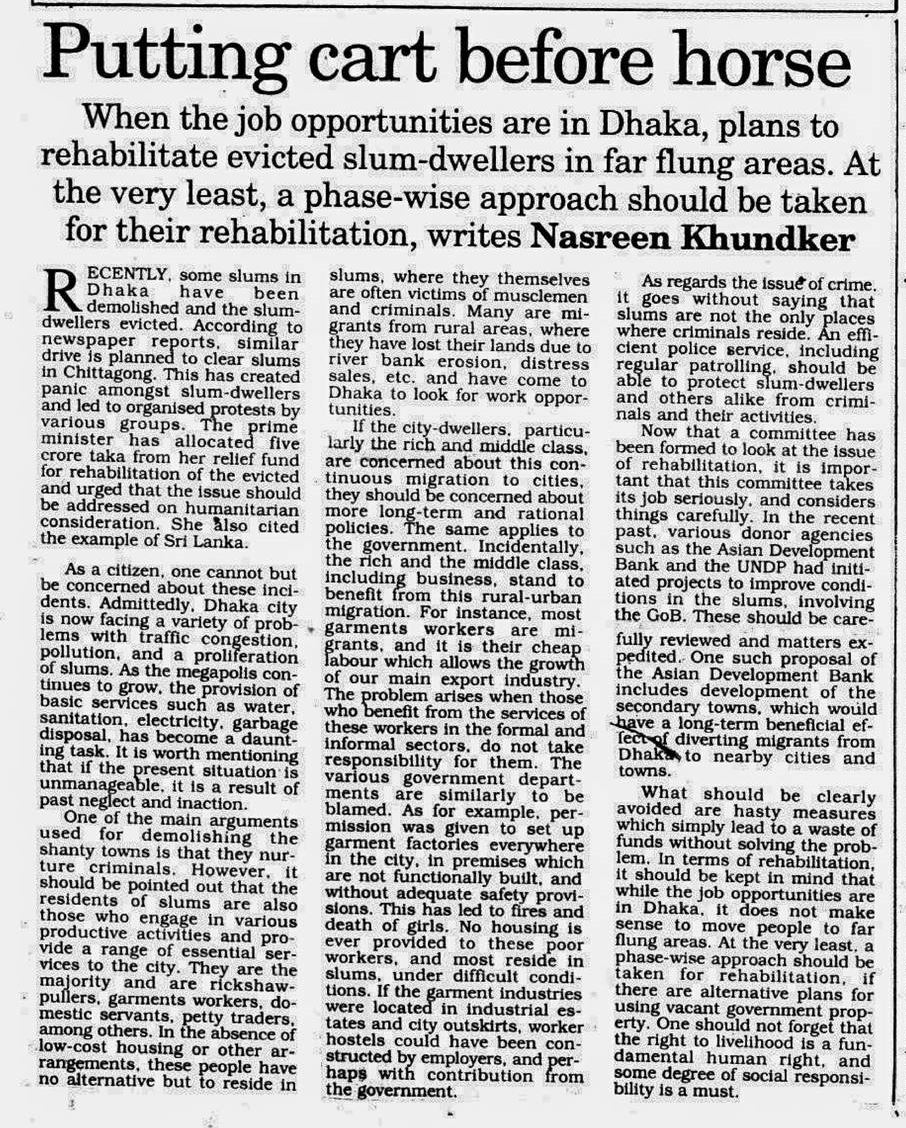 Putting cart before horse

When the job opportunities are in Dhaka, plans to rehabilitate evicted slum-dwellers in far flung areas. At the very least, a phase-wise approach should be taken for their rehabilitation, writes Nasreen Khundker

RECENTLY, some slums in Dhaka have been demolished and the slum-dwellers evicted. According to newspaper reports, similar drive is planned to clear slums in Chittagong. This has created panic amongst slum-dwellers and led to organised protests by various groups. The prime minister has allocated five crore taka from her relief fund for rehabilitation of the evicted and urged that the issue should be addressed on humanitarian consideration. She also cited the example of Sri Lanka.

As a citizen, one cannot but be concerned about these incidents. Admittedly, Dhaka city is now facing a variety of problems with traffic congestion, pollution, and a proliferation of slums. As the megapolis continues to grow, the provision of basic services such as water, sanitation, electricity, garbage disposal, has become a daunting task. It is worth mentioning that if the present situation is unmanageable, it is a result of past neglect and inaction.

One of the main arguments used for demolishing the shanty towns is that they nurture criminals. However, it should be pointed out that the residents of slums are also those who engage in various productive activities and provide a range of essential services to the city. They are the majority and are rickshaw-pullers, garments workers, domestic servants, petty traders, among others. In the absence of low-cost housing or other arrangements, these people have no alternative but to reside in slums, where they themselves are often victims of musclemen and criminals. Many are migrants from rural areas, where they have lost their lands due to river bank erosion, distress sales, etc. and have come to Dhaka to look for work opportunities.

If the city-dwellers, particularly the rich and middle class, are concerned about this continuous migration to cities, they should be concerned about more long-term and rational policies. The same applies to the government. Incidentally, the rich and the middle class, including business, stand to benefit from this rural-urban migration. For instance, most garments workers are migrants, and it is their cheap labour which allows the growth of our main export industry. The problem arises when those who benefit from the services of these workers in the formal and informal sectors, do not take responsibility for them. The various government departments are similarly to be blamed. As for example, permission was given to set up garment factories everywhere in the city, in premises which are not functionally built, and without adequate safety provisions. This has led to fires and death of girls. No housing is ever provided to these poor workers, and most reside in slums, under difficult conditions. If the garment industries were located in industrial estates and city outskirts, worker hostels could have been constructed by employers, and perhaps with contribution from the government.

As regards the issue of crime, it goes without saying that slums are not the only places where criminals reside. An efficient police service, including regular patrolling, should be able to protect slum-dwellers and others alike from criminals and their activities.

Now that a committee has been formed to look at the issue of rehabilitation, it is important that this committee takes its job seriously, and considers things carefully. In the recent past, various donor agencies such as the Asian Development Bank and the UNDP had initiated projects to improve conditions in the slums, involving the GoB. These should be carefully reviewed and matters expedited. One such proposal of the Asian Development Bank includes development of the secondary towns, which would have a long-term beneficial effect of diverting migrants from Dhaka to nearby cities and towns.

What should be clearly avoided are hasty measures which simply lead to a waste of funds without solving the problem. In terms of rehabilitation, it should be kept in mind that while the job opportunities are in Dhaka, it does not make sense to move people to far flung areas. At the very least, a phase-wise approach should be taken for rehabilitation, if there are alternative plans for using vacant government property. One should not forget that the right to livelihood is a fundamental human right, and some degree of social responsibility is a must.